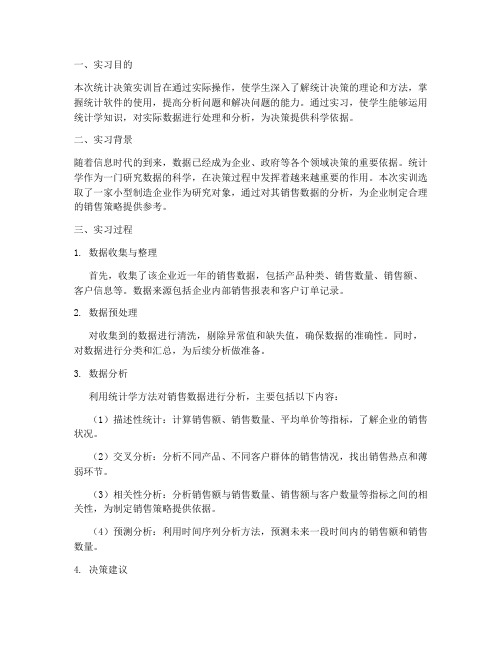 一、实习目的

本次统计决策实训旨在通过实际操作，使学生深入了解统计决策的理论和方法，掌握统计软件的使用，提高分析问题和解决问题的能力。通过实习，使学生能够运用统计学知识，对实际数据进行处理和分析，为决策提供科学依据。

二、实习背景

随着信息时代的到来，数据已经成为企业、政府等各个领域决策的重要依据。统计学作为一门研究数据的科学，在决策过程中发挥着越来越重要的作用。本次实训选取了一家小型制造企业作为研究对象，通过对其销售数据的分析，为企业制定合理的销售策略提供参考。

三、实习过程

1. 数据收集与整理

首先，收集了该企业近一年的销售数据，包括产品种类、销售数量、销售额、客户信息等。数据来源包括企业内部销售报表和客户订单记录。

2. 数据预处理

对收集到的数据进行清洗，剔除异常值和缺失值，确保数据的准确性。同时，对数据进行分类和汇总，为后续分析做准备。

3. 数据分析

利用统计学方法对销售数据进行分析，主要包括以下内容：

（1）描述性统计：计算销售额、销售数量、平均单价等指标，了解企业的销售状况。

（2）交叉分析：分析不同产品、不同客户群体的销售情况，找出销售热点和薄弱环节。

（3）相关性分析：分析销售额与销售数量、销售额与客户数量等指标之间的相关性，为制定销售策略提供依据。

（4）预测分析：利用时间序列分析方法，预测未来一段时间内的销售额和销售数量。

4. 决策建议